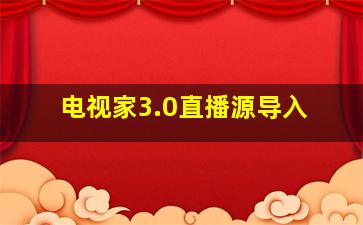 电视家3.0直播源导入